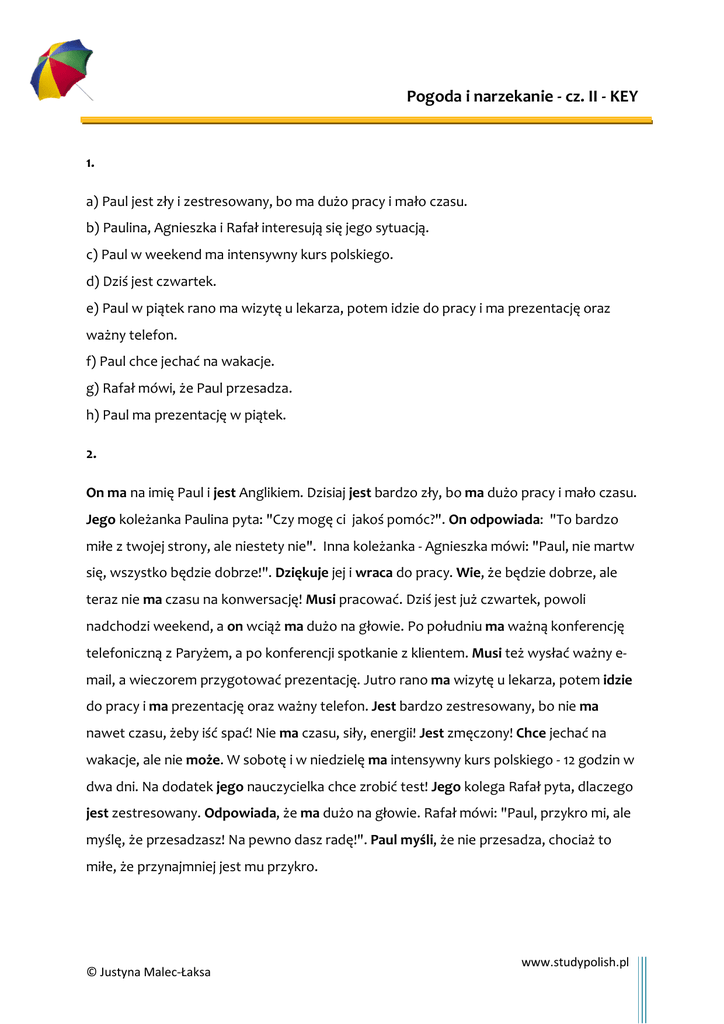 Pogoda i narzekanie - cz. II - KEY

1.

a) Paul jest zły i zestresowany, bo ma dużo pracy i mało czasu.

b) Paulina, Agnieszka i Rafał interesują się jego sytuacją.

c) Paul w weekend ma intensywny kurs polskiego.

d) Dziś jest czwartek.

e) Paul w piątek rano ma wizytę u lekarza, potem idzie do pracy i ma prezentację oraz ważny telefon.

f) Paul chce jechać na wakacje.

g) Rafał mówi, że Paul przesadza.

h) Paul ma prezentację w piątek.

2.

On ma na imię Paul i jest Anglikiem. Dzisiaj jest bardzo zły, bo ma dużo pracy i mało czasu. Jego koleżanka Paulina pyta: "Czy mogę ci jakoś pomóc?". On odpowiada: "To bardzo miłe z twojej strony, ale niestety nie". Inna koleżanka - Agnieszka mówi: "Paul, nie martw się, wszystko będzie dobrze!". Dziękuje jej i wraca do pracy. Wie, że będzie dobrze, ale teraz nie ma czasu na konwersację! Musi pracować. Dziś jest już czwartek, powoli nadchodzi weekend, a on wciąż ma dużo na głowie. Po południu ma ważną konferencję telefoniczną z Paryżem, a po konferencji spotkanie z klientem. Musi też wysłać ważny e-mail, a wieczorem przygotować prezentację. Jutro rano ma wizytę u lekarza, potem idzie do pracy i ma prezentację oraz ważny telefon. Jest bardzo zestresowany, bo nie ma nawet czasu, żeby iść spać! Nie ma czasu, siły, energii! Jest zmęczony! Chce jechać na wakacje, ale nie może. W sobotę i w niedzielę ma intensywny kurs polskiego - 12 godzin w dwa dni. Na dodatek jego nauczycielka chce zrobić test! Jego kolega Rafał pyta, dlaczego jest zestresowany. Odpowiada, że ma dużo na głowie. Rafał mówi: "Paul, przykro mi, ale myślę, że przesadzasz! Na pewno dasz radę!". Paul myśli, że nie przesadza, chociaż to miłe, że przynajmniej jest mu przykro.

© Justyna Malec-Łaksa

www.studypolish.pl